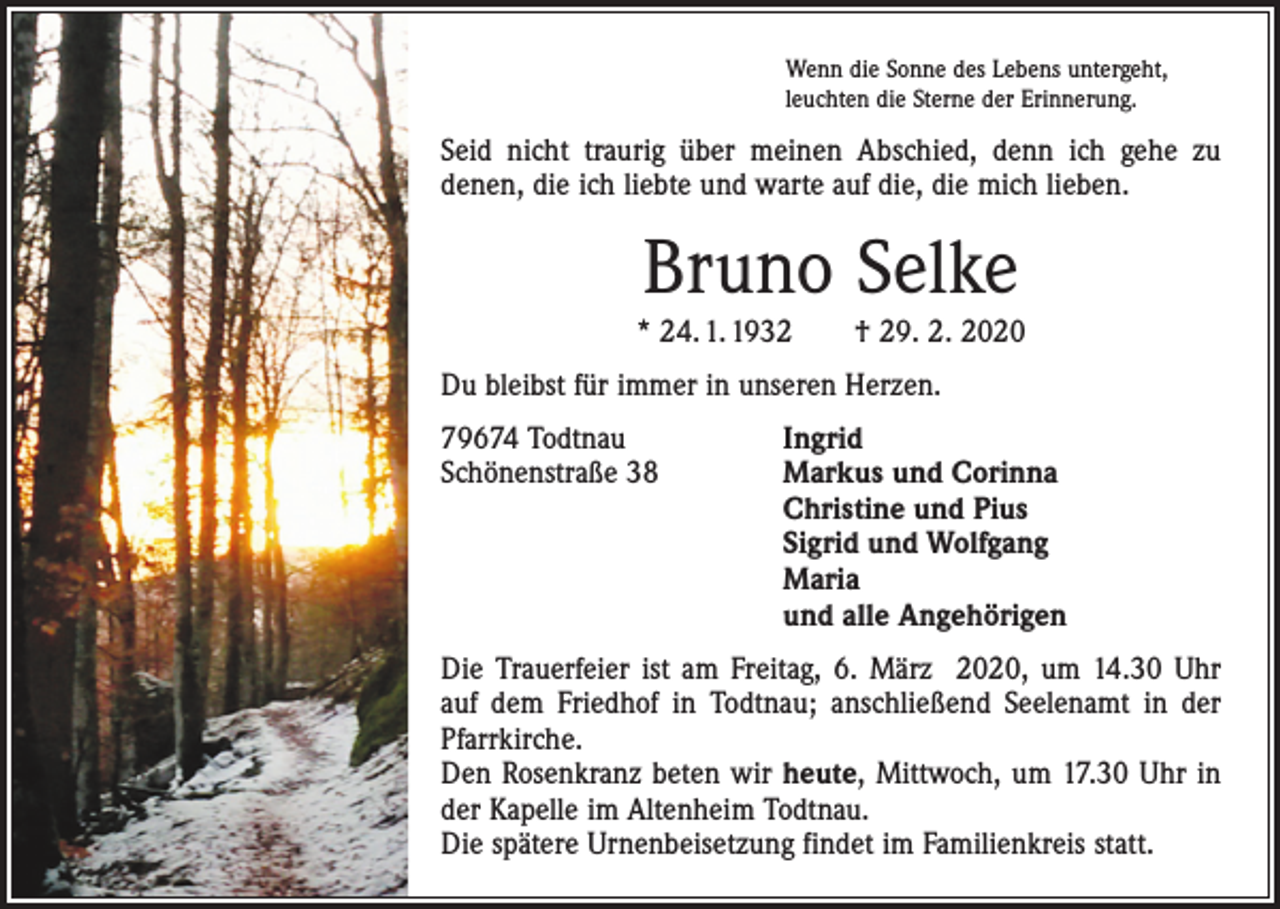 Wenn die Sonne des Lebens untergeht,
leuchten die Sterne der Erinnerung.

Seid nicht traurig über meinen Abschied, denn ich gehe zu denen, die ich liebte und warte auf die, die mich lieben.

Bruno Selke

* 24. 1. 1932 † 29. 2. 2020

Du bleibst für immer in unseren Herzen.

79674 Todtnau
Schönenstraße 38

Ingrid
Markus und Corinna
Christine und Pius
Sigrid und Wolfgang
Maria
und alle Angehörigen

Die Trauerfeier ist am Freitag, 6. März 2020, um 14.30 Uhr auf dem Friedhof in Todtnau; anschließend Seelenamt in der Pfarrkirche.
Den Rosenkranz beten wir heute, Mittwoch, um 17.30 Uhr in der Kapelle im Altenheim Todtnau.
Die spätere Urnenbeisetzung findet im Familienkreis statt.